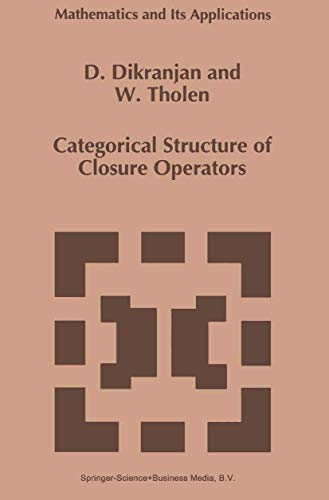 Mathematics and Its Applications

D. Dikranjan and
W. Tholen

Categorical Structure of
Closure Operators

Springer-Science+Business Media, B.V.